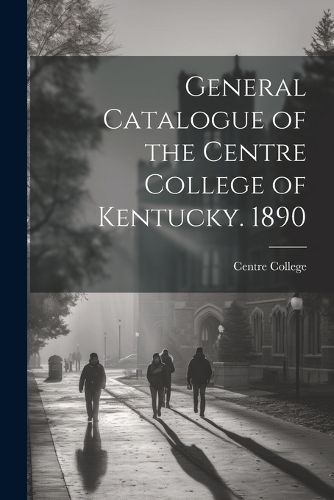 General Catalogue of the Centre College of Kentucky. 1890

Centre College